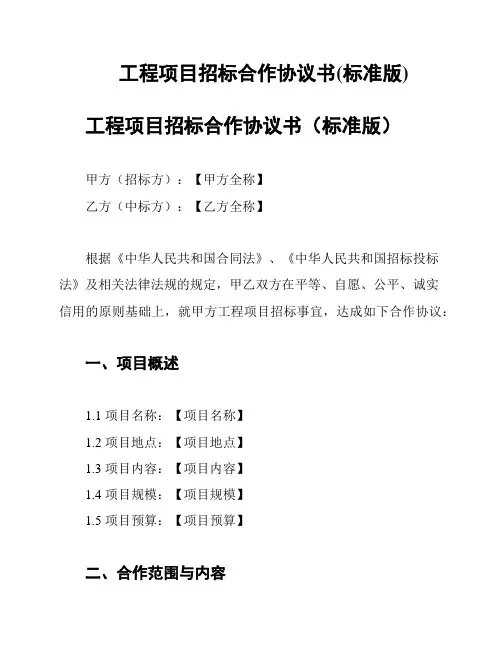 工程项目招标合作协议书(标准版)

工程项目招标合作协议书（标准版）

甲方（招标方）：【甲方全称】

乙方（中标方）：【乙方全称】

根据《中华人民共和国合同法》、《中华人民共和国招标投标法》及相关法律法规的规定，甲乙双方在平等、自愿、公平、诚实信用的原则基础上，就甲方工程项目招标事宜，达成如下合作协议：

一、项目概述

1.1 项目名称：【项目名称】
1.2 项目地点：【项目地点】
1.3 项目内容：【项目内容】
1.4 项目规模：【项目规模】
1.5 项目预算：【项目预算】

二、合作范围与内容